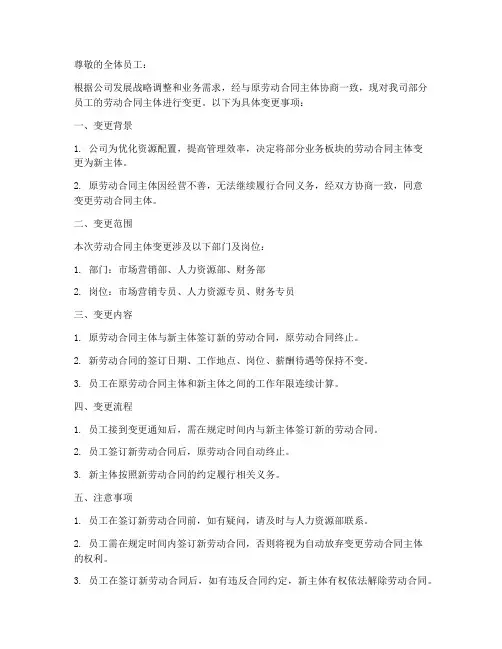 尊敬的全体员工：

根据公司发展战略调整和业务需求，经与原劳动合同主体协商一致，现对我司部分员工的劳动合同主体进行变更。以下为具体变更事项：

一、变更背景

1. 公司为优化资源配置，提高管理效率，决定将部分业务板块的劳动合同主体变更为新主体。

2. 原劳动合同主体因经营不善，无法继续履行合同义务，经双方协商一致，同意变更劳动合同主体。

二、变更范围

本次劳动合同主体变更涉及以下部门及岗位：

1. 部门：市场营销部、人力资源部、财务部

2. 岗位：市场营销专员、人力资源专员、财务专员

三、变更内容

1. 原劳动合同主体与新主体签订新的劳动合同，原劳动合同终止。

2. 新劳动合同的签订日期、工作地点、岗位、薪酬待遇等保持不变。

3. 员工在原劳动合同主体和新主体之间的工作年限连续计算。

四、变更流程

1. 员工接到变更通知后，需在规定时间内与新主体签订新的劳动合同。

2. 员工签订新劳动合同后，原劳动合同自动终止。

3. 新主体按照新劳动合同的约定履行相关义务。

五、注意事项

1. 员工在签订新劳动合同前，如有疑问，请及时与人力资源部联系。

2. 员工需在规定时间内签订新劳动合同，否则将视为自动放弃变更劳动合同主体的权利。

3. 员工在签订新劳动合同后，如有违反合同约定，新主体有权依法解除劳动合同。